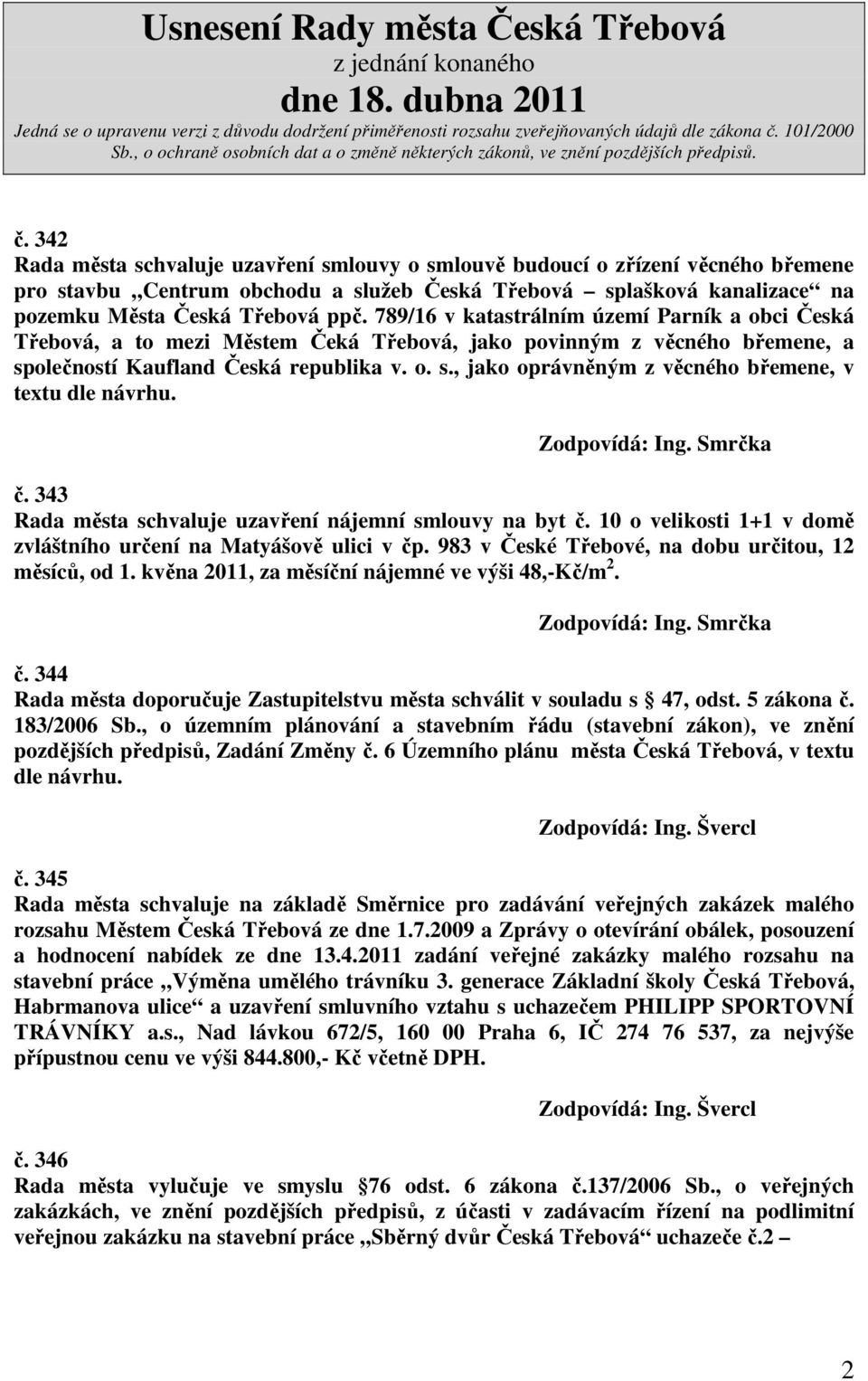 Usnesení Rady města Česká Třebová
z jednání konaného
dne 18. dubna 2011
Jedná se o upravenu verzi z důvodu dodržení přiměřenosti rozsahu zveřejňovaných údajů dle zákona č. 101/2000 Sb., o ochraně osobních dat a o změně některých zákonů, ve znění pozdějších předpisů.

č. 342
Rada města schvaluje uzavření smlouvy o smlouvě budoucí o zřízení věcného břemene pro stavbu „Centrum obchodu a služeb Česká Třebová – splašková kanalizace“ na pozemku Města Česká Třebová ppč. 789/16 v katastrálním území Parník a obci Česká Třebová, a to mezi Městem Čeká Třebová, jako povinným z věcného břemene, a společností Kaufland Česká republika v. o. s., jako oprávněným z věcného břemene, v textu dle návrhu.

Zodpovídá: Ing. Smrčka

č. 343
Rada města schvaluje uzavření nájemní smlouvy na byt č. 10 o velikosti 1+1 v domě zvláštního určení na Matyášově ulici v čp. 983 v České Třebové, na dobu určitou, 12 měsíců, od 1. května 2011, za měsíční nájemné ve výši 48,-Kč/m$^2$.

Zodpovídá: Ing. Smrčka

č. 344
Rada města doporučuje Zastupitelstvu města schválit v souladu s 47, odst. 5 zákona č. 183/2006 Sb., o územním plánování a stavebním řádu (stavební zákon), ve znění pozdějších předpisů, Zadání Změny č. 6 Územního plánu města Česká Třebová, v textu dle návrhu.

Zodpovídá: Ing. Švercl

č. 345
Rada města schvaluje na základě Směrnice pro zadávání veřejných zakázek malého rozsahu Městem Česká Třebová ze dne 1.7.2009 a Zprávy o otevírání obálek, posouzení a hodnocení nabídek ze dne 13.4.2011 zadání veřejné zakázky malého rozsahu na stavební práce „Výměna umělého trávníku 3. generace Základní školy Česká Třebová, Habrmanova ulice“ a uzavření smluvního vztahu s uchazečem PHILIPP SPORTOVNÍ TRÁVNÍKY a.s., Nad lávkou 672/5, 160 00 Praha 6, IČ 274 76 537, za nejvýše přípustnou cenu ve výši 844.800,- Kč včetně DPH.

Zodpovídá: Ing. Švercl

č. 346
Rada města vylučuje ve smyslu 76 odst. 6 zákona č.137/2006 Sb., o veřejných zakázkách, ve znění pozdějších předpisů, z účasti v zadávacím řízení na podlimitní veřejnou zakázku na stavební práce „Sběrný dvůr Česká Třebová“ uchazeče č.2 –

2